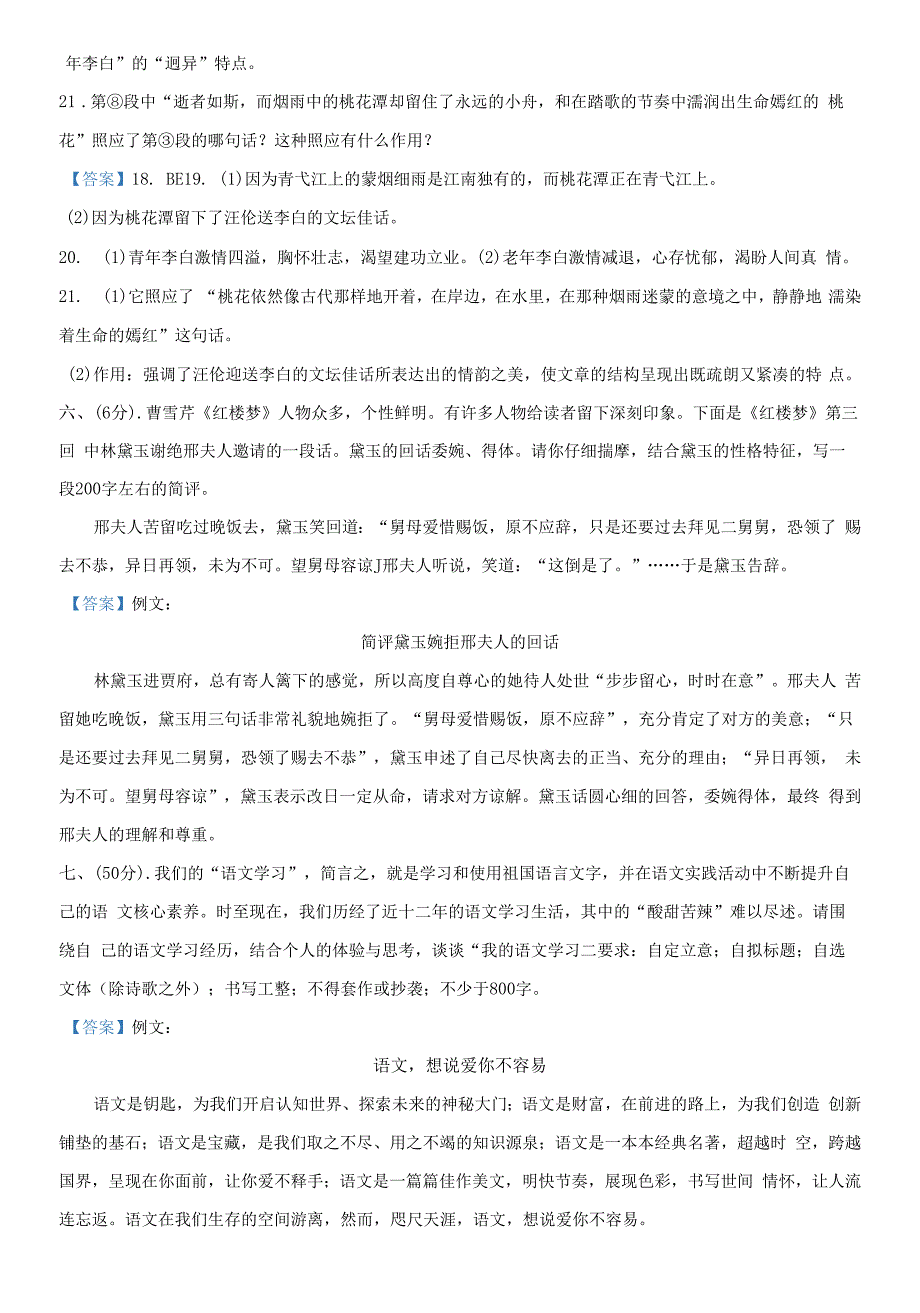 年李白”的“迥异”特点。

21．第⑧段中“逝者如斯，而烟雨中的桃花潭却留住了永远的小舟，和在踏歌的节奏中濡润出生命嫣红的 桃花”照应了第③段的哪句话？这种照应有什么作用？

【答案】18. BE19. (1)因为青弋江上的蒙烟细雨是江南独有的，而桃花潭正在青弋江上。

(2)因为桃花潭留下了汪伦送李白的文坛佳话。

20. (1)青年李白激情四溢，胸怀壮志，渴望建功立业。(2)老年李白激情减退，心存忧郁，渴盼人间真 情。

21. (1)它照应了 “桃花依然像古代那样地开着，在岸边，在水里，在那种烟雨迷蒙的意境之中，静静地 濡染着生命的嫣红”这句话。

(2)作用：强调了汪伦迎送李白的文坛佳话所表达出的情韵之美，使文章的结构呈现出既疏朗又紧凑的特 点。

六、(6分)．曹雪芹《红楼梦》人物众多，个性鲜明。有许多人物给读者留下深刻印象。下面是《红楼梦》第三回 中林黛玉谢绝邢夫人邀请的一段话。黛玉的回话委婉、得体。请你仔细揣摩，结合黛玉的性格特征，写一段200字左右的简评。

邢夫人苦留吃过晚饭去，黛玉笑回道：“舅母爱惜赐饭，原不应辞，只是还要过去拜见二舅舅，恐领了 赐去不恭，异日再领，未为不可。望舅母容谅J邢夫人听说，笑道：“这倒是了。”……于是黛玉告辞。

【答案】例文：

简评黛玉婉拒邢夫人的回话

林黛玉进贾府，总有寄人篱下的感觉，所以高度自尊心的她待人处世“步步留心，时时在意”。邢夫人 苦留她吃晚饭，黛玉用三句话非常礼貌地婉拒了。“舅母爱惜赐饭，原不应辞”，充分肯定了对方的美意；“只是还要过去拜见二舅舅，恐领了赐去不恭”，黛玉申述了自己尽快离去的正当、充分的理由；“异日再领， 未为不可。望舅母容谅”，黛玉表示改日一定从命，请求对方谅解。黛玉话圆心细的回答，委婉得体，最终 得到邢夫人的理解和尊重。

七、(50分)．我们的“语文学习”，简言之，就是学习和使用祖国语言文字，并在语文实践活动中不断提升自己的语 文核心素养。时至现在，我们历经了近十二年的语文学习生活，其中的“酸甜苦辣”难以尽述。请围绕自 己的语文学习经历，结合个人的体验与思考，谈谈“我的语文学习二要求：自定立意；自拟标题；自选文体（除诗歌之外）；书写工整；不得套作或抄袭；不少于800字。

【答案】例文：

语文，想说爱你不容易

语文是钥匙，为我们开启认知世界、探索未来的神秘大门；语文是财富，在前进的路上，为我们创造 创新铺垫的基石；语文是宝藏，是我们取之不尽、用之不竭的知识源泉；语文是一本本经典名著，超越时 空，跨越国界，呈现在你面前，让你爱不释手；语文是一篇篇佳作美文，明快节奏，展现色彩，书写世间 情怀，让人流连忘返。语文在我们生存的空间游离，然而，咫尺天涯，语文，想说爱你不容易。